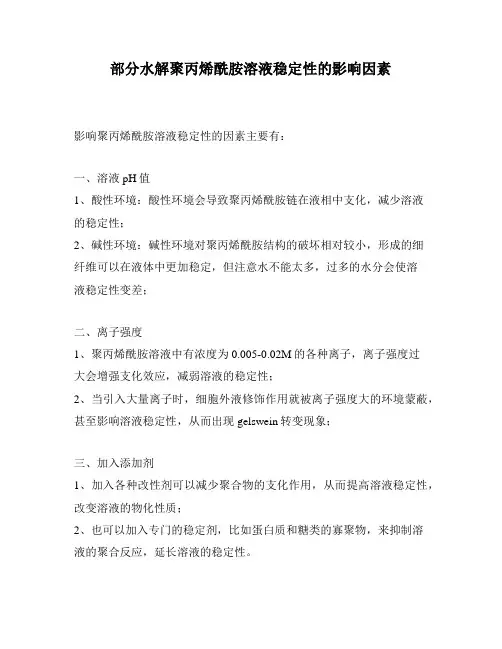 部分水解聚丙烯酰胺溶液稳定性的影响因素

影响聚丙烯酰胺溶液稳定性的因素主要有：

一、溶液 pH 值

1、酸性环境：酸性环境会导致聚丙烯酰胺链在液相中支化，减少溶液的稳定性；

2、碱性环境：碱性环境对聚丙烯酰胺结构的破坏相对较小，形成的细纤维可以在液体中更加稳定，但注意水不能太多，过多的水分会使溶液稳定性变差；

二、离子强度

1、聚丙烯酰胺溶液中有浓度为 0.005-0.02M 的各种离子，离子强度过大会增强支化效应，减弱溶液的稳定性；

2、当引入大量离子时，细胞外液修饰作用就被离子强度大的环境蒙蔽，甚至影响溶液稳定性，从而出现 gelswein 转变现象；

三、加入添加剂

1、加入各种改性剂可以减少聚合物的支化作用，从而提高溶液稳定性，改变溶液的物化性质；

2、也可以加入专门的稳定剂，比如蛋白质和糖类的寡聚物，来抑制溶液的聚合反应，延长溶液的稳定性。